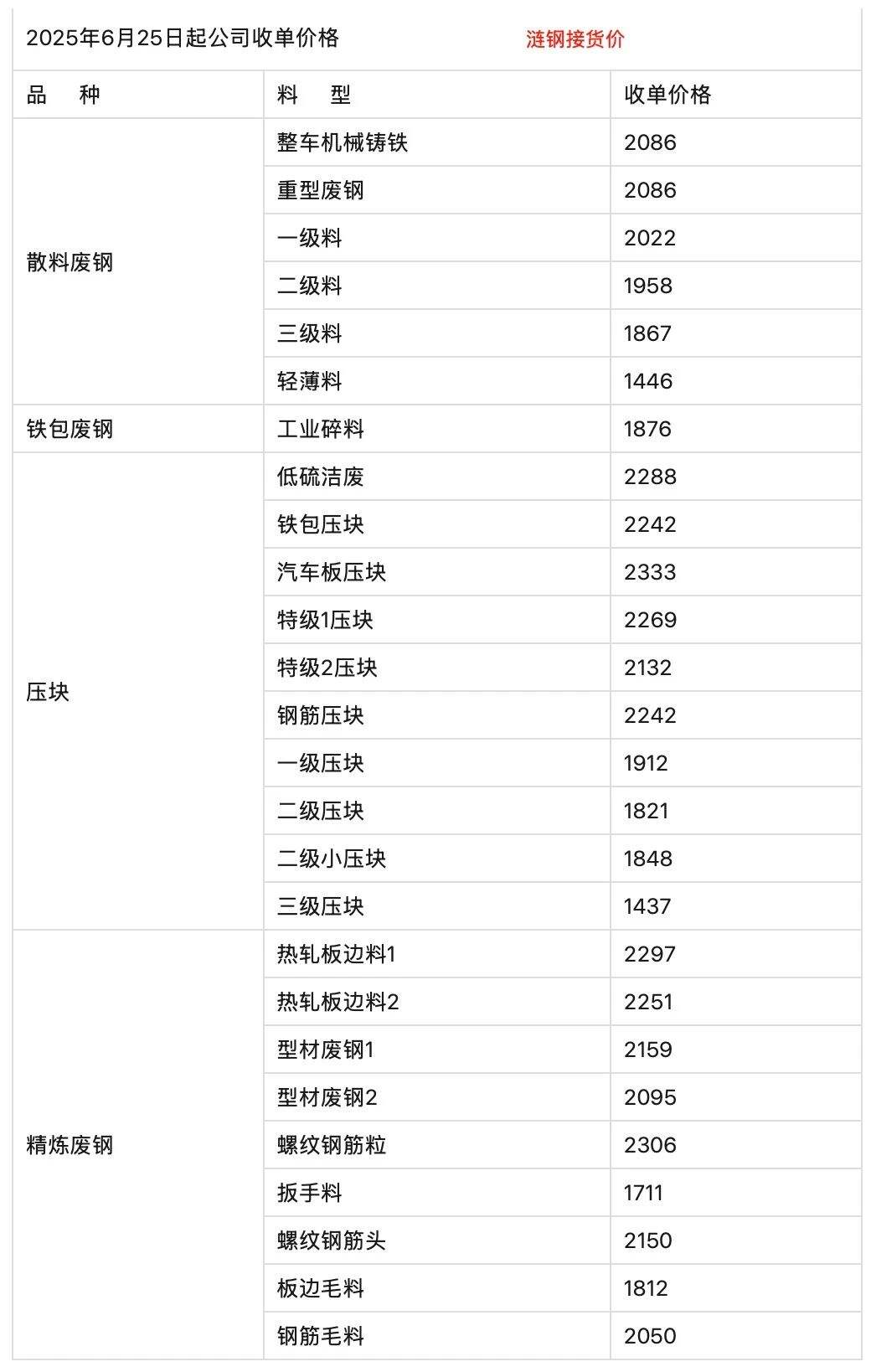 2025年6月25日起公司收单价格 涟钢接货价

| 品　种 | 料　型 | 收单价格 |
|---|---|---|
| 散料废钢 | 整车机械铸铁 | 2086 |
| | 重型废钢 | 2086 |
| | 一级料 | 2022 |
| | 二级料 | 1958 |
| | 三级料 | 1867 |
| | 轻薄料 | 1446 |
| 铁包废钢 | 工业碎料 | 1876 |
| 压块 | 低硫洁废 | 2288 |
| | 铁包压块 | 2242 |
| | 汽车板压块 | 2333 |
| | 特级1压块 | 2269 |
| | 特级2压块 | 2132 |
| | 钢筋压块 | 2242 |
| | 一级压块 | 1912 |
| | 二级压块 | 1821 |
| | 二级小压块 | 1848 |
| | 三级压块 | 1437 |
| 精炼废钢 | 热轧板边料1 | 2297 |
| | 热轧板边料2 | 2251 |
| | 型材废钢1 | 2159 |
| | 型材废钢2 | 2095 |
| | 螺纹钢筋粒 | 2306 |
| | 扳手料 | 1711 |
| | 螺纹钢筋头 | 2150 |
| | 板边毛料 | 1812 |
| | 钢筋毛料 | 2050 |